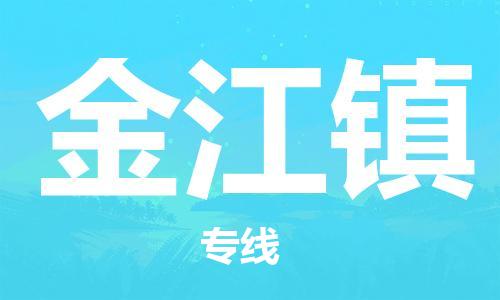 金江镇

专线